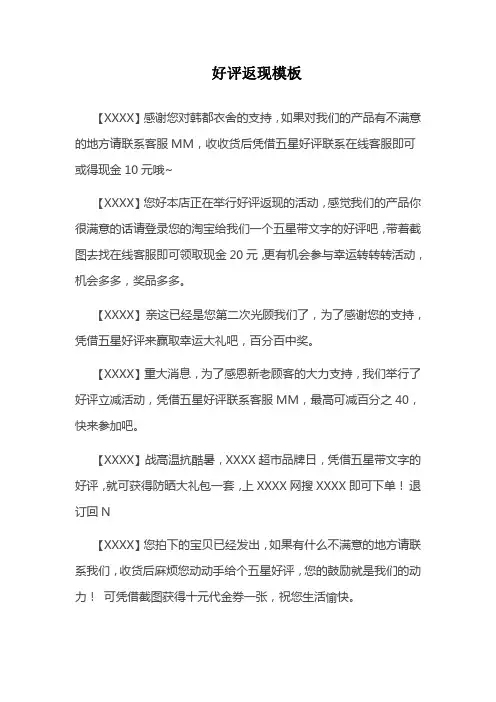 好评返现模板

【XXXX】感谢您对韩都衣舍的支持，如果对我们的产品有不满意的地方请联系客服 MM，收收货后凭借五星好评联系在线客服即可或得现金 10 元哦~

【XXXX】您好本店正在举行好评返现的活动，感觉我们的产品你很满意的话请登录您的淘宝给我们一个五星带文字的好评吧，带着截图去找在线客服即可领取现金 20 元，更有机会参与幸运转转转活动，机会多多，奖品多多。

【XXXX】亲这已经是您第二次光顾我们了，为了感谢您的支持，凭借五星好评来赢取幸运大礼吧，百分百中奖。

【XXXX】重大消息，为了感恩新老顾客的大力支持，我们举行了好评立减活动，凭借五星好评联系客服 MM，最高可减百分之 40，快来参加吧。

【XXXX】战高温抗酷暑，XXXX 超市品牌日，凭借五星带文字的好评，就可获得防晒大礼包一套，上 XXXX 网搜 XXXX 即可下单！退订回 N

【XXXX】您拍下的宝贝已经发出，如果有什么不满意的地方请联系我们，收货后麻烦您动动手给个五星好评，您的鼓励就是我们的动力！ 可凭借截图获得十元代金券一张，祝您生活愉快。